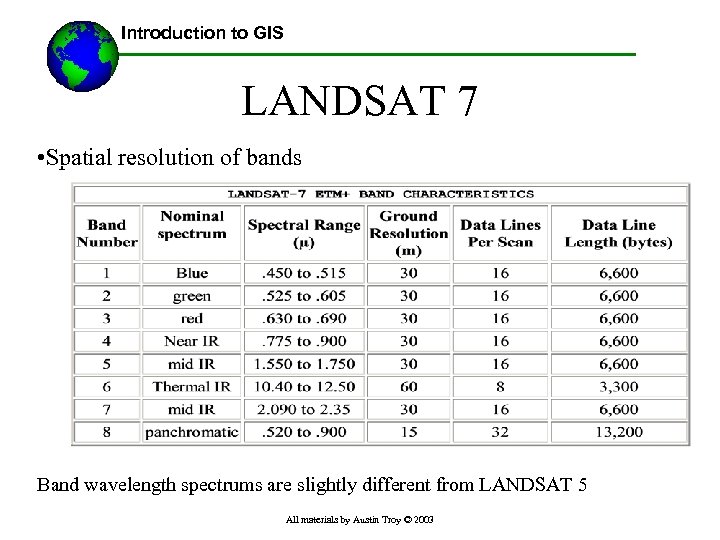 Introduction to GIS

LANDSAT 7

•Spatial resolution of bands

LANDSAT-7 ETM+ BAND CHARACTERISTICS

| Band Number | Nominal spectrum | Spectral Range (μ) | Ground Resolution (m) | Data Lines Per Scan | Data Line Length (bytes) |
|---|---|---|---|---|---|
| 1 | Blue | .450 to .515 | 30 | 16 | 6,600 |
| 2 | green | .525 to .605 | 30 | 16 | 6,600 |
| 3 | red | .630 to .690 | 30 | 16 | 6,600 |
| 4 | Near IR | .775 to .900 | 30 | 16 | 6,600 |
| 5 | mid IR | 1.550 to 1.750 | 30 | 16 | 6,600 |
| 6 | Thermal IR | 10.40 to 12.50 | 60 | 8 | 3,300 |
| 7 | mid IR | 2.090 to 2.35 | 30 | 16 | 6,600 |
| 8 | panchromatic | .520 to .900 | 15 | 32 | 13,200 |

Band wavelength spectrums are slightly different from LANDSAT 5

All materials by Austin Troy © 2003